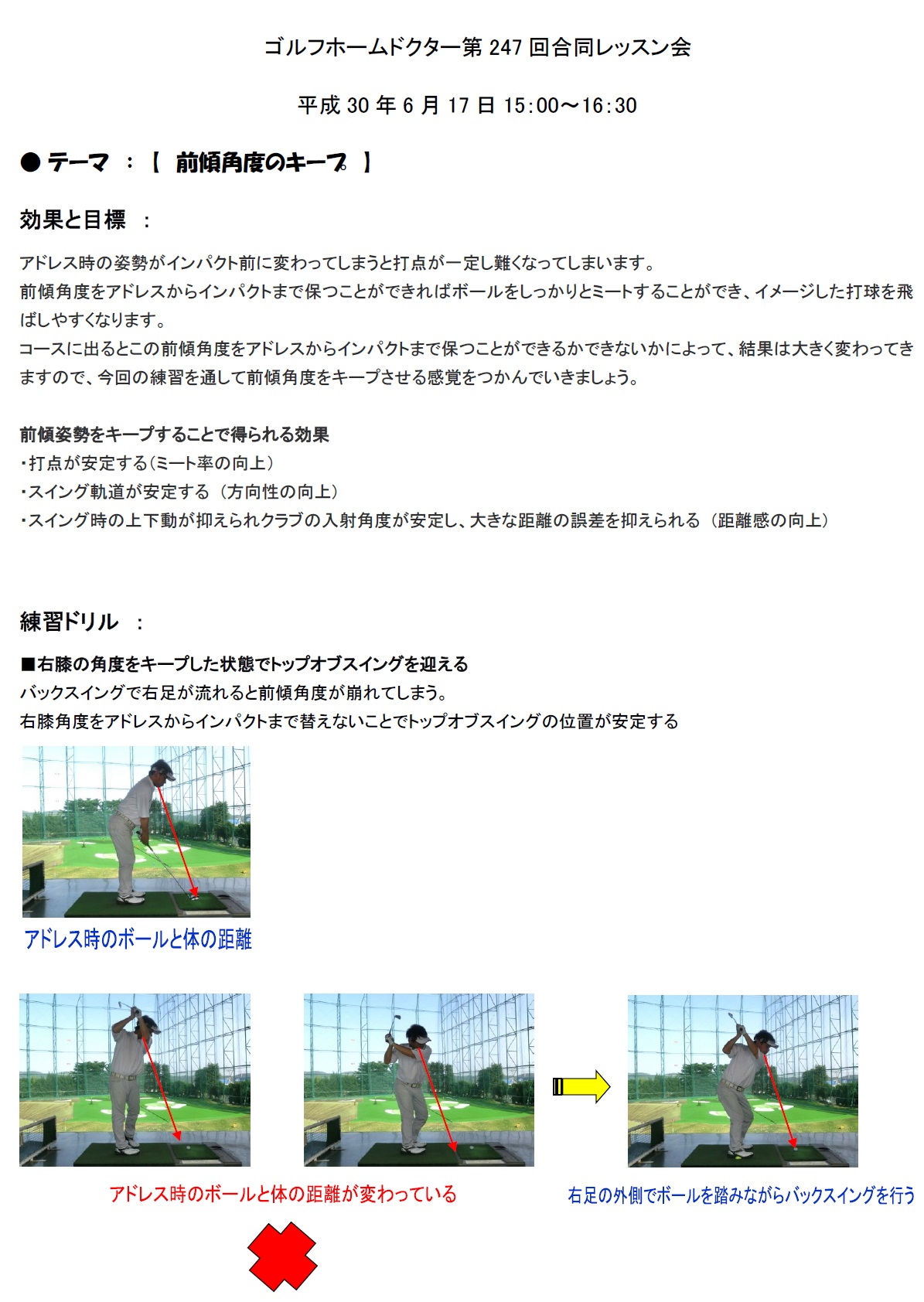 ゴルフホームドクター第 247 回合同レッスン会

平成 30 年 6 月 17 日 15:00～16:30

● テーマ ：【 前傾角度のキープ 】

効果と目標 ：

アドレス時の姿勢がインパクト前に変わってしまうと打点が一定し難くなってしまいます。
前傾角度をアドレスからインパクトまで保つことができればボールをしっかりとミートすることができ、イメージした打球を飛ばしやすくなります。
コースに出るとこの前傾角度をアドレスからインパクトまで保つことができるかできないかによって、結果は大きく変わってきますので、今回の練習を通して前傾角度をキープさせる感覚をつかんでいきましょう。

前傾姿勢をキープすることで得られる効果
・打点が安定する（ミート率の向上）
・スイング軌道が安定する （方向性の向上）
・スイング時の上下動が抑えられクラブの入射角度が安定し、大きな距離の誤差を抑えられる （距離感の向上）

練習ドリル ：

■右膝の角度をキープした状態でトップオブスイングを迎える
バックスイングで右足が流れると前傾角度が崩れてしまう。
右膝角度をアドレスからインパクトまで替えないことでトップオブスイングの位置が安定する

アドレス時のボールと体の距離

アドレス時のボールと体の距離が変わっている

右足の外側でボールを踏みながらバックスイングを行う